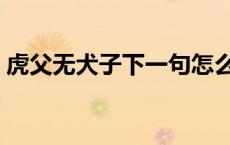 虎父无犬子下一句怎么